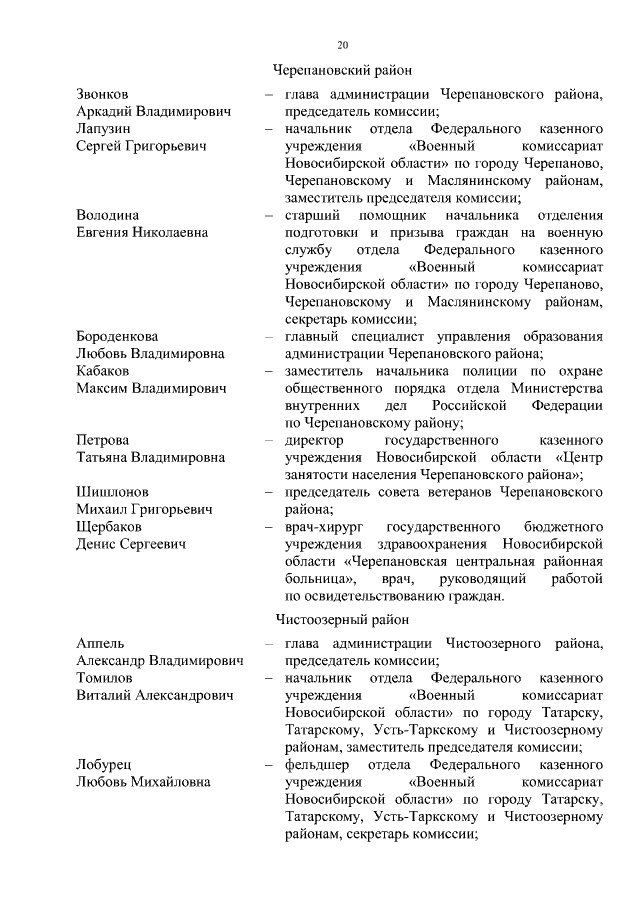 20

Черепановский район

Звонков Аркадий Владимирович – глава администрации Черепановского района, председатель комиссии;

Лапузин Сергей Григорьевич – начальник отдела Федерального казенного учреждения «Военный комиссариат Новосибирской области» по городу Черепаново, Черепановскому и Маслянинскому районам, заместитель председателя комиссии;

Володина Евгения Николаевна – старший помощник начальника отделения подготовки и призыва граждан на военную службу отдела Федерального казенного учреждения «Военный комиссариат Новосибирской области» по городу Черепаново, Черепановскому и Маслянинскому районам, секретарь комиссии;

Бороденкова Любовь Владимировна – главный специалист управления образования администрации Черепановского района;

Кабаков Максим Владимирович – заместитель начальника полиции по охране общественного порядка отдела Министерства внутренних дел Российской Федерации по Черепановскому району;

Петрова Татьяна Владимировна – директор государственного казенного учреждения Новосибирской области «Центр занятости населения Черепановского района»;

Шишлонов Михаил Григорьевич – председатель совета ветеранов Черепановского района;

Щербаков Денис Сергеевич – врач-хирург государственного бюджетного учреждения здравоохранения Новосибирской области «Черепановская центральная районная больница», врач, руководящий работой по освидетельствованию граждан.

Чистоозерный район

Аппель Александр Владимирович – глава администрации Чистоозерного района, председатель комиссии;

Томилов Виталий Александрович – начальник отдела Федерального казенного учреждения «Военный комиссариат Новосибирской области» по городу Татарску, Татарскому, Усть-Таркскому и Чистоозерному районам, заместитель председателя комиссии;

Лобурец Любовь Михайловна – фельдшер отдела Федерального казенного учреждения «Военный комиссариат Новосибирской области» по городу Татарску, Татарскому, Усть-Таркскому и Чистоозерному районам, секретарь комиссии;